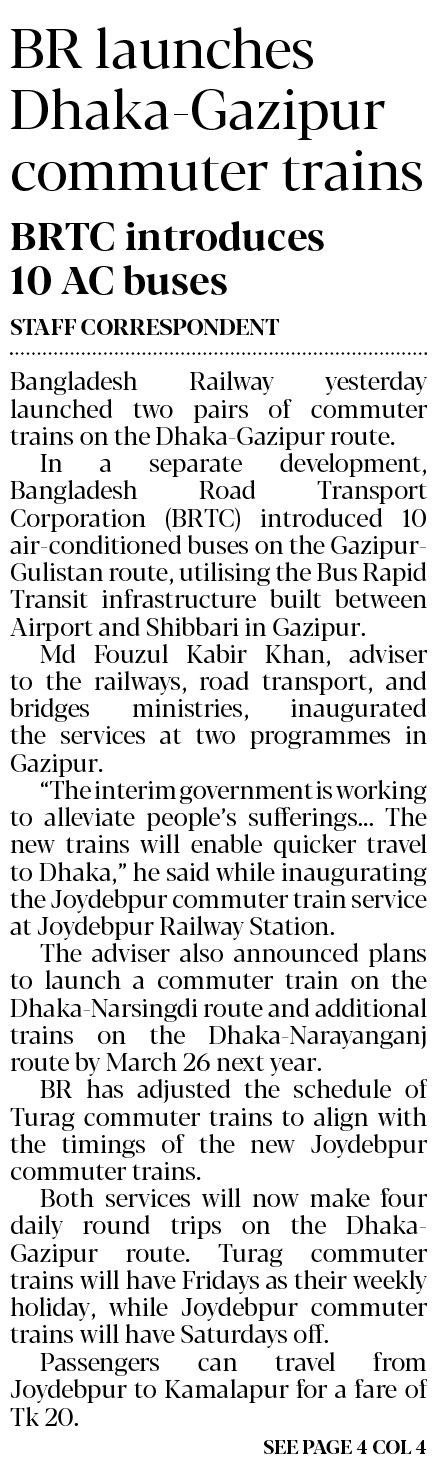 BR launches Dhaka-Gazipur commuter trains

BRTC introduces 10 AC buses

STAFF CORRESPONDENT

Bangladesh Railway yesterday launched two pairs of commuter trains on the Dhaka-Gazipur route.

In a separate development, Bangladesh Road Transport Corporation (BRTC) introduced 10 air-conditioned buses on the Gazipur-Gulistan route, utilising the Bus Rapid Transit infrastructure built between Airport and Shibbari in Gazipur.

Md Fouzul Kabir Khan, adviser to the railways, road transport, and bridges ministries, inaugurated the services at two programmes in Gazipur.

"The interim government is working to alleviate people's sufferings... The new trains will enable quicker travel to Dhaka," he said while inaugurating the Joydebpur commuter train service at Joydebpur Railway Station.

The adviser also announced plans to launch a commuter train on the Dhaka-Narsingdi route and additional trains on the Dhaka-Narayanganj route by March 26 next year.

BR has adjusted the schedule of Turag commuter trains to align with the timings of the new Joydebpur commuter trains.

Both services will now make four daily round trips on the Dhaka-Gazipur route. Turag commuter trains will have Fridays as their weekly holiday, while Joydebpur commuter trains will have Saturdays off.

Passengers can travel from Joydebpur to Kamalapur for a fare of Tk 20.

SEE PAGE 4 COL 4